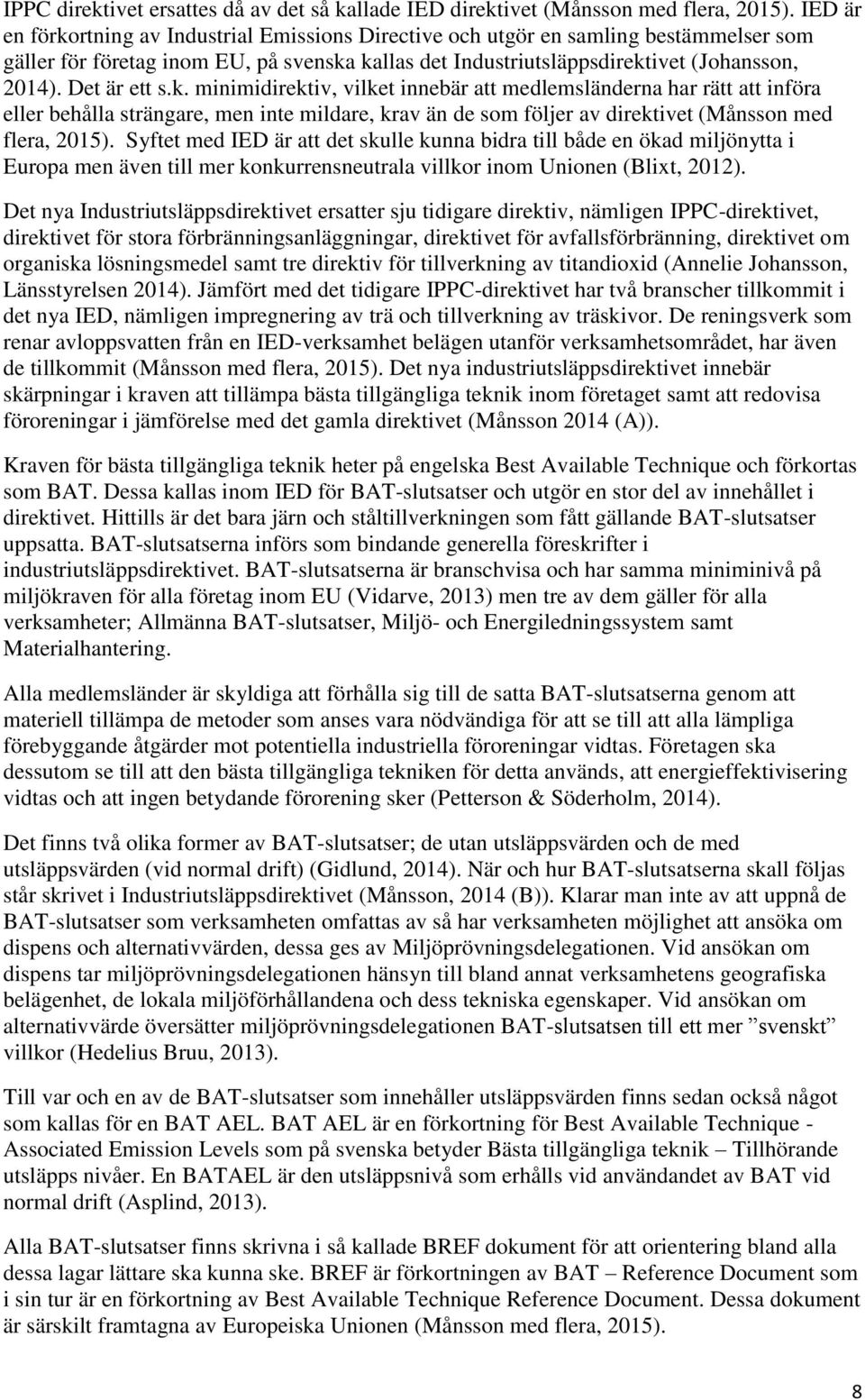 IPPC direktivet ersattes då av det så kallade IED direktivet (Månsson med flera, 2015). IED är en förkortning av Industrial Emissions Directive och utgör en samling bestämmelser som gäller för företag inom EU, på svenska kallas det Industriutsläppsdirektivet (Johansson, 2014). Det är ett s.k. minimidirektiv, vilket innebär att medlemsländerna har rätt att införa eller behålla strängare, men inte mildare, krav än de som följer av direktivet (Månsson med flera, 2015). Syftet med IED är att det skulle kunna bidra till både en ökad miljönytta i Europa men även till mer konkurrensneutrala villkor inom Unionen (Blixt, 2012).

Det nya Industriutsläppsdirektivet ersatter sju tidigare direktiv, nämligen IPPC-direktivet, direktivet för stora förbränningsanläggningar, direktivet för avfallsförbränning, direktivet om organiska lösningsmedel samt tre direktiv för tillverkning av titandioxid (Annelie Johansson, Länsstyrelsen 2014). Jämfört med det tidigare IPPC-direktivet har två branscher tillkommit i det nya IED, nämligen impregnering av trä och tillverkning av träskivor. De reningsverk som renar avloppsvatten från en IED-verksamhet belägen utanför verksamhetsområdet, har även de tillkommit (Månsson med flera, 2015). Det nya industriutsläppsdirektivet innebär skärpningar i kraven att tillämpa bästa tillgängliga teknik inom företaget samt att redovisa föroreningar i jämförelse med det gamla direktivet (Månsson 2014 (A)).

Kraven för bästa tillgängliga teknik heter på engelska Best Available Technique och förkortas som BAT. Dessa kallas inom IED för BAT-slutsatser och utgör en stor del av innehållet i direktivet. Hittills är det bara järn och ståltillverkningen som fått gällande BAT-slutsatser uppsatta. BAT-slutsatserna införs som bindande generella föreskrifter i industriutsläppsdirektivet. BAT-slutsatserna är branschvisa och har samma miniminivå på miljökraven för alla företag inom EU (Vidarve, 2013) men tre av dem gäller för alla verksamheter; Allmänna BAT-slutsatser, Miljö- och Energiledningssystem samt Materialhantering.

Alla medlemsländer är skyldiga att förhålla sig till de satta BAT-slutsatserna genom att materiell tillämpa de metoder som anses vara nödvändiga för att se till att alla lämpliga förebyggande åtgärder mot potentiella industriella föroreningar vidtas. Företagen ska dessutom se till att den bästa tillgängliga tekniken för detta används, att energieffektivisering vidtas och att ingen betydande förorening sker (Petterson & Söderholm, 2014).

Det finns två olika former av BAT-slutsatser; de utan utsläppsvärden och de med utsläppsvärden (vid normal drift) (Gidlund, 2014). När och hur BAT-slutsatserna skall följas står skrivet i Industriutsläppsdirektivet (Månsson, 2014 (B)). Klarar man inte av att uppnå de BAT-slutsatser som verksamheten omfattas av så har verksamheten möjlighet att ansöka om dispens och alternativvärden, dessa ges av Miljöprövningsdelegationen. Vid ansökan om dispens tar miljöprövningsdelegationen hänsyn till bland annat verksamhetens geografiska belägenhet, de lokala miljöförhållandena och dess tekniska egenskaper. Vid ansökan om alternativvärde översätter miljöprövningsdelegationen BAT-slutsatsen till ett mer ”svenskt” villkor (Hedelius Bruu, 2013).

Till var och en av de BAT-slutsatser som innehåller utsläppsvärden finns sedan också något som kallas för en BAT AEL. BAT AEL är en förkortning för Best Available Technique - Associated Emission Levels som på svenska betyder Bästa tillgängliga teknik – Tillhörande utsläpps nivåer. En BATAEL är den utsläppsnivå som erhålls vid användandet av BAT vid normal drift (Asplind, 2013).

Alla BAT-slutsatser finns skrivna i så kallade BREF dokument för att orientering bland alla dessa lagar lättare ska kunna ske. BREF är förkortningen av BAT – Reference Document som i sin tur är en förkortning av Best Available Technique Reference Document. Dessa dokument är särskilt framtagna av Europeiska Unionen (Månsson med flera, 2015).

8